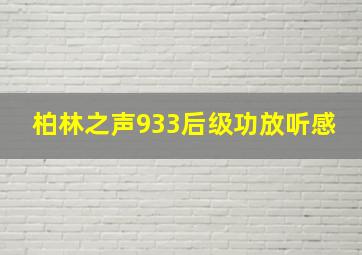 柏林之声933后级功放听感